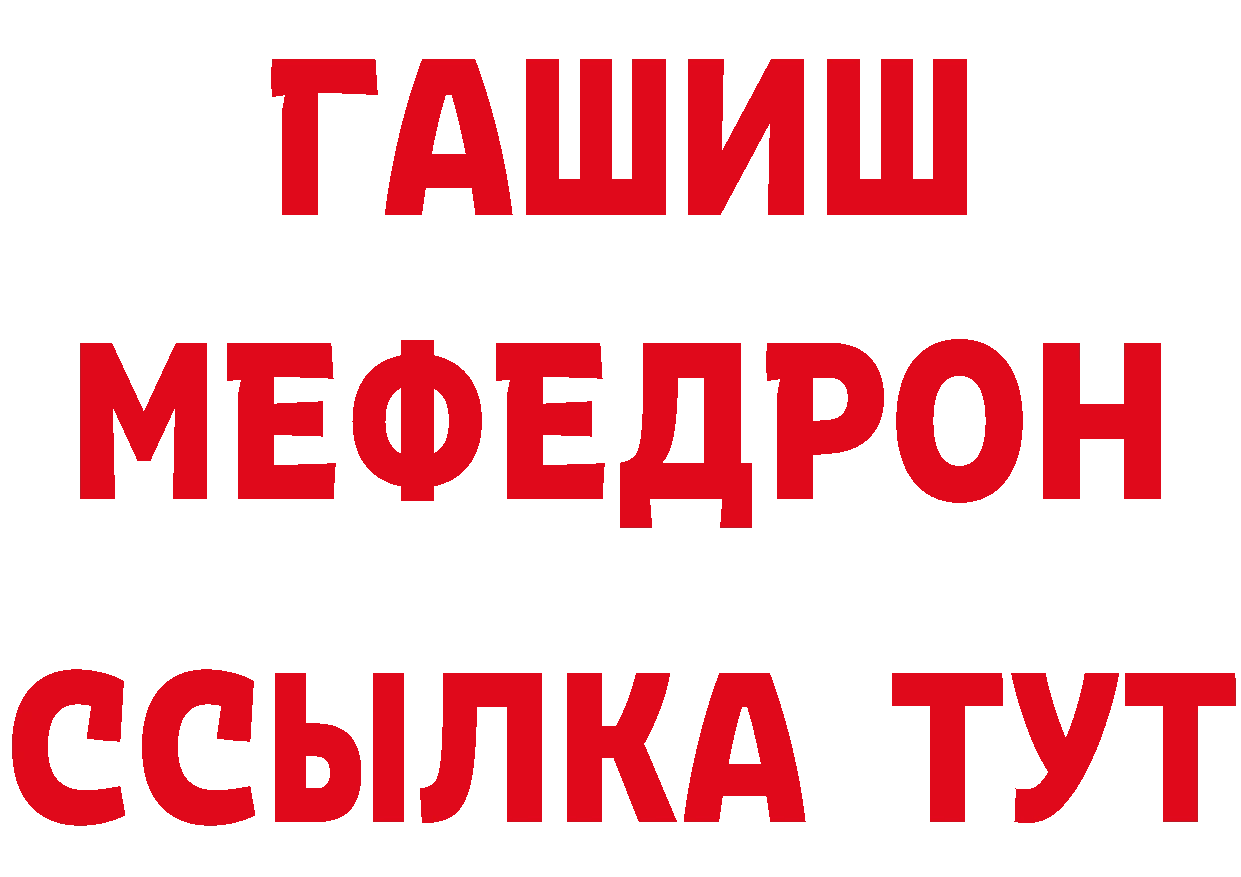 ГАШИШ
МЕФЕДРОН
ССЫЛКА ТУТ